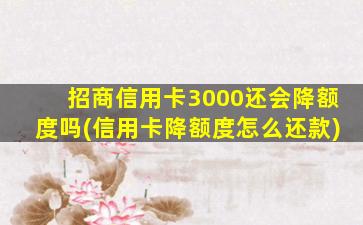 招商信用卡3000还会降额度吗(信用卡降额度怎么还款)